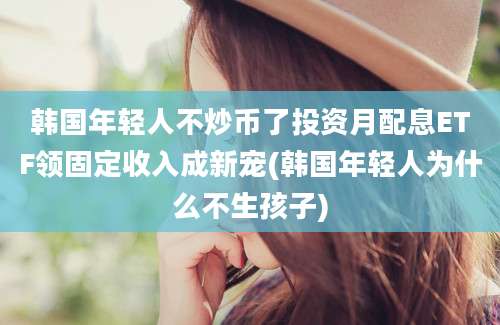 韩国年轻人不炒币了投资月配息ETF领固定收入成新宠(韩国年轻人为什么不生孩子)